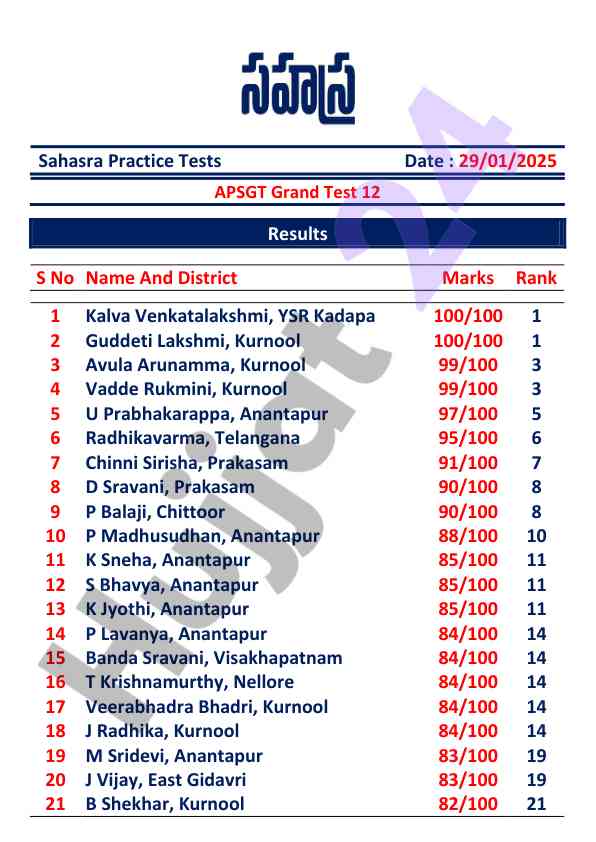 సహస్ర

Sahasra Practice Tests

Date : 29/01/2025

APSGT Grand Test 12

Results

| S No | Name And District | Marks | Rank |
|---|---|---|---|
| 1 | Kalva Venkatalakshmi, YSR Kadapa | 100/100 | 1 |
| 2 | Guddeti Lakshmi, Kurnool | 100/100 | 1 |
| 3 | Avula Arunamma, Kurnool | 99/100 | 3 |
| 4 | Vadde Rukmini, Kurnool | 99/100 | 3 |
| 5 | U Prabhakarappa, Anantapur | 97/100 | 5 |
| 6 | Radhikavarma, Telangana | 95/100 | 6 |
| 7 | Chinni Sirisha, Prakasam | 91/100 | 7 |
| 8 | D Sravani, Prakasam | 90/100 | 8 |
| 9 | P Balaji, Chittoor | 90/100 | 8 |
| 10 | P Madhusudhan, Anantapur | 88/100 | 10 |
| 11 | K Sneha, Anantapur | 85/100 | 11 |
| 12 | S Bhavya, Anantapur | 85/100 | 11 |
| 13 | K Jyothi, Anantapur | 85/100 | 11 |
| 14 | P Lavanya, Anantapur | 84/100 | 14 |
| 15 | Banda Sravani, Visakhapatnam | 84/100 | 14 |
| 16 | T Krishnamurthy, Nellore | 84/100 | 14 |
| 17 | Veerabhadra Bhadri, Kurnool | 84/100 | 14 |
| 18 | J Radhika, Kurnool | 84/100 | 14 |
| 19 | M Sridevi, Anantapur | 83/100 | 19 |
| 20 | J Vijay, East Gidavri | 83/100 | 19 |
| 21 | B Shekhar, Kurnool | 82/100 | 21 |

Hujjat 24